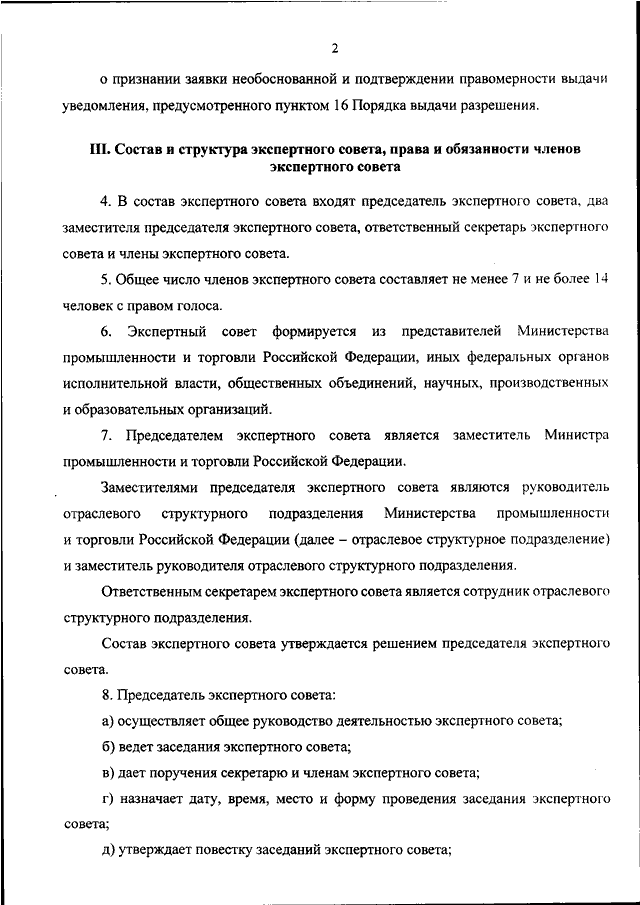 2

о признании заявки необоснованной и подтверждении правомерности выдачи уведомления, предусмотренного пунктом 16 Порядка выдачи разрешения.

III. Состав и структура экспертного совета, права и обязанности членов экспертного совета

4. В состав экспертного совета входят председатель экспертного совета, два заместителя председателя экспертного совета, ответственный секретарь экспертного совета и члены экспертного совета.

5. Общее число членов экспертного совета составляет не менее 7 и не более 14 человек с правом голоса.

6. Экспертный совет формируется из представителей Министерства промышленности и торговли Российской Федерации, иных федеральных органов исполнительной власти, общественных объединений, научных, производственных и образовательных организаций.

7. Председателем экспертного совета является заместитель Министра промышленности и торговли Российской Федерации.

Заместителями председателя экспертного совета являются руководитель отраслевого структурного подразделения Министерства промышленности и торговли Российской Федерации (далее – отраслевое структурное подразделение) и заместитель руководителя отраслевого структурного подразделения.

Ответственным секретарем экспертного совета является сотрудник отраслевого структурного подразделения.

Состав экспертного совета утверждается решением председателя экспертного совета.

8. Председатель экспертного совета:

а) осуществляет общее руководство деятельностью экспертного совета;

б) ведет заседания экспертного совета;

в) дает поручения секретарю и членам экспертного совета;

г) назначает дату, время, место и форму проведения заседания экспертного совета;

д) утверждает повестку заседаний экспертного совета;